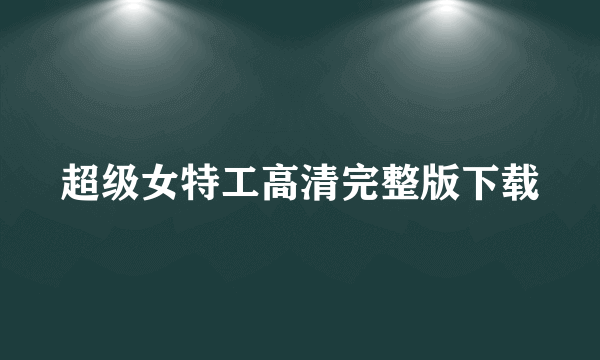 超级女特工高清完整版下载